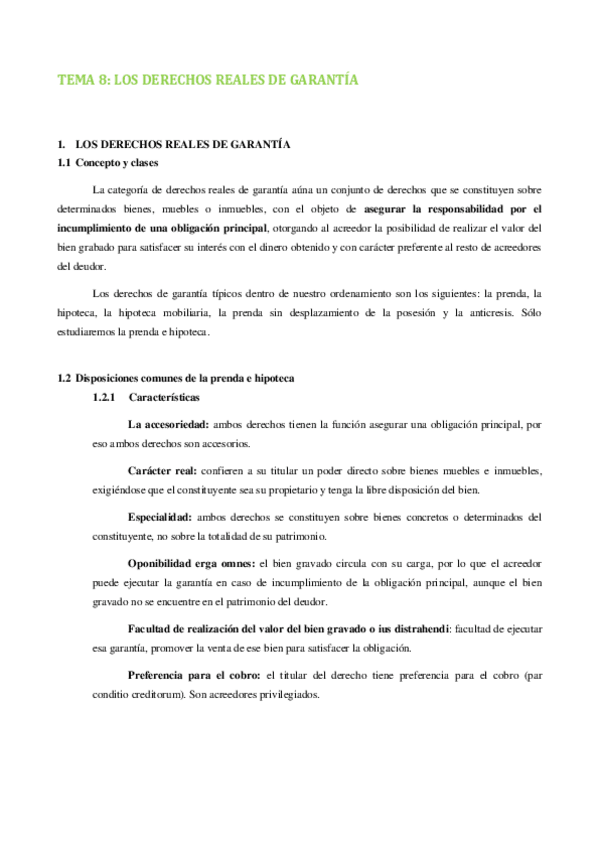 TEMA 8: LOS DERECHOS REALES DE GARANTÍA

1. LOS DERECHOS REALES DE GARANTÍA

1.1 Concepto y clases

La categoría de derechos reales de garantía aúna un conjunto de derechos que se constituyen sobre determinados bienes, muebles o inmuebles, con el objeto de asegurar la responsabilidad por el incumplimiento de una obligación principal, otorgando al acreedor la posibilidad de realizar el valor del bien grabado para satisfacer su interés con el dinero obtenido y con carácter preferente al resto de acreedores del deudor.

Los derechos de garantía típicos dentro de nuestro ordenamiento son los siguientes: la prenda, la hipoteca, la hipoteca mobiliaria, la prenda sin desplazamiento de la posesión y la anticresis. Sólo estudiaremos la prenda e hipoteca.

1.2 Disposiciones comunes de la prenda e hipoteca

1.2.1 Características

La accesoriedad: ambos derechos tienen la función asegurar una obligación principal, por eso ambos derechos son accesorios.

Carácter real: confieren a su titular un poder directo sobre bienes muebles e inmuebles, exigiéndose que el constituyente sea su propietario y tenga la libre disposición del bien.

Especialidad: ambos derechos se constituyen sobre bienes concretos o determinados del constituyente, no sobre la totalidad de su patrimonio.

Oponibilidad erga omnes: el bien gravado circula con su carga, por lo que el acreedor puede ejecutar la garantía en caso de incumplimiento de la obligación principal, aunque el bien gravado no se encuentre en el patrimonio del deudor.

Facultad de realización del valor del bien gravado o ius distrahendi: facultad de ejecutar esa garantía, promover la venta de ese bien para satisfacer la obligación.

Preferencia para el cobro: el titular del derecho tiene preferencia para el cobro (par conditio creditorum). Son acreedores privilegiados.